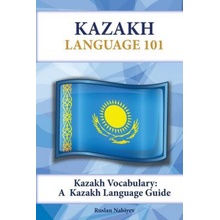 KAZAKH
LANGUAGE 101

Kazakh Vocabulary:
A Kazakh Language Guide

Ruslan Nabiyev